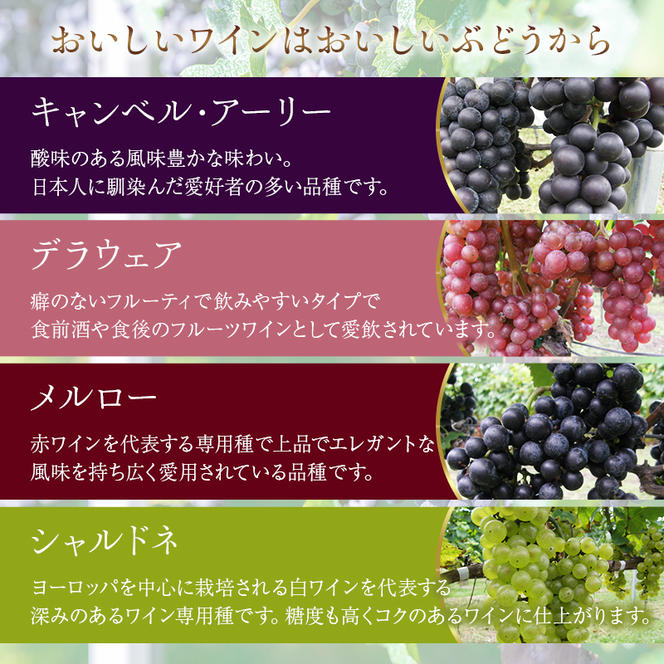 おいしいワインはおいしいぶどうから

キャンベル・アーリー

酸味のある風味豊かな味わい。
日本人に馴染んだ愛好者の多い品種です。

デラウェア

癖のないフルーティで飲みやすいタイプで
食前酒や食後のフルーツワインとして愛飲されています。

メルロー

赤ワインを代表する専用種で上品でエレガントな
風味を持ち広く愛用されている品種です。

シャルドネ

ヨーロッパを中心に栽培される白ワインを代表する
深みのあるワイン専用種です。糖度も高くコクのあるワインに仕上がります。